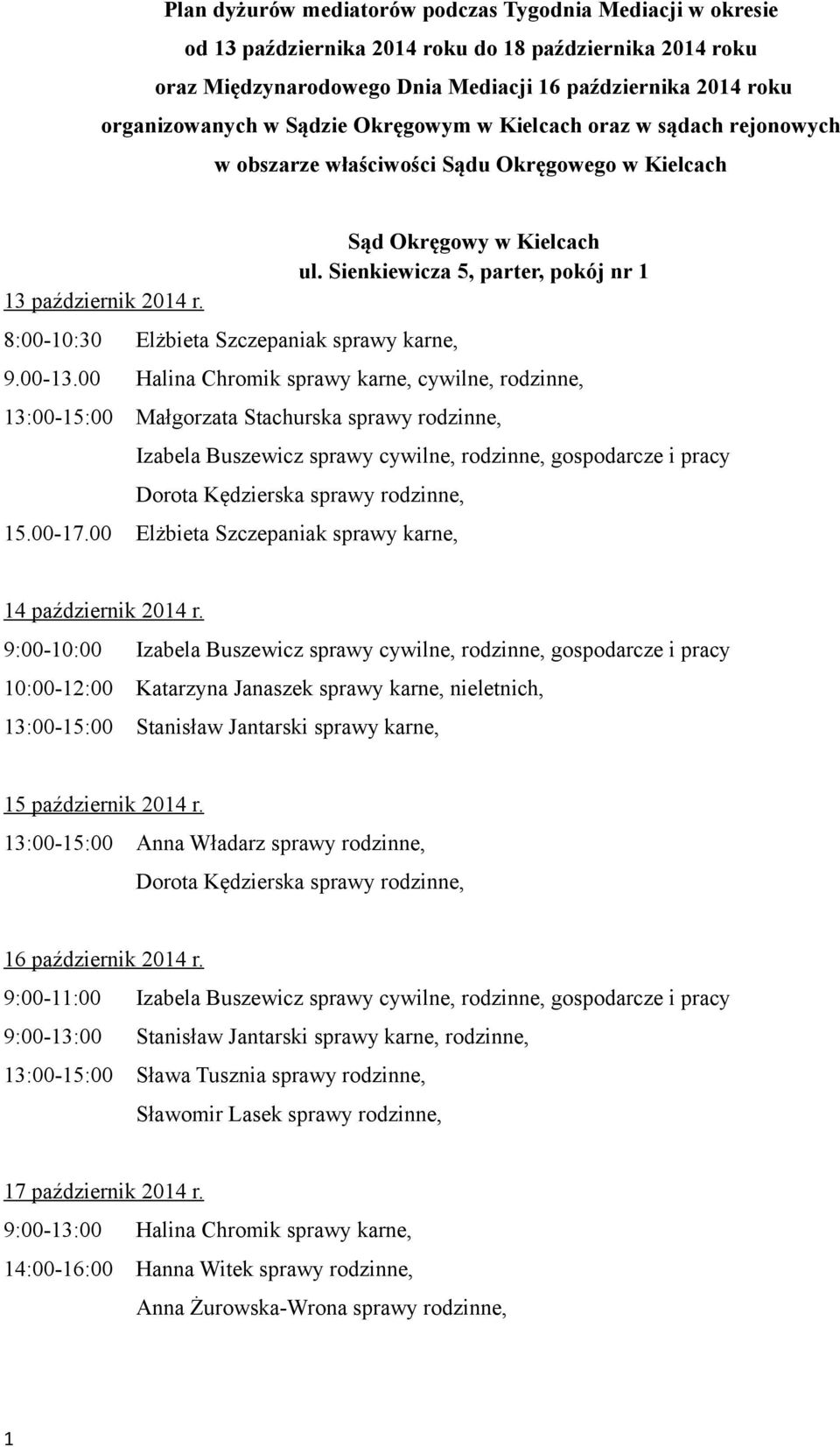 Plan dyżurów mediatorów podczas Tygodnia Mediacji w okresie od 13 października 2014 roku do 18 października 2014 roku oraz Międzynarodowego Dnia Mediacji 16 października 2014 roku organizowanych w Sądzie Okręgowym w Kielcach oraz w sądach rejonowych w obszarze właściwości Sądu Okręgowego w Kielcach

Sąd Okręgowy w Kielcach
ul. Sienkiewicza 5, parter, pokój nr 1

13 październik 2014 r.
8:00-10:30 Elżbieta Szczepaniak sprawy karne,
9.00-13.00 Halina Chromik sprawy karne, cywilne, rodzinne,
13:00-15:00 Małgorzata Stachurska sprawy rodzinne,
Izabela Buszewicz sprawy cywilne, rodzinne, gospodarcze i pracy
Dorota Kędzierska sprawy rodzinne,
15.00-17.00 Elżbieta Szczepaniak sprawy karne,

14 październik 2014 r.
9:00-10:00 Izabela Buszewicz sprawy cywilne, rodzinne, gospodarcze i pracy
10:00-12:00 Katarzyna Janaszek sprawy karne, nieletnich,
13:00-15:00 Stanisław Jantarski sprawy karne,

15 październik 2014 r.
13:00-15:00 Anna Władarz sprawy rodzinne,
Dorota Kędzierska sprawy rodzinne,

16 październik 2014 r.
9:00-11:00 Izabela Buszewicz sprawy cywilne, rodzinne, gospodarcze i pracy
9:00-13:00 Stanisław Jantarski sprawy karne, rodzinne,
13:00-15:00 Sława Tusznia sprawy rodzinne,
Sławomir Lasek sprawy rodzinne,

17 październik 2014 r.
9:00-13:00 Halina Chromik sprawy karne,
14:00-16:00 Hanna Witek sprawy rodzinne,
Anna Żurowska-Wrona sprawy rodzinne,

1